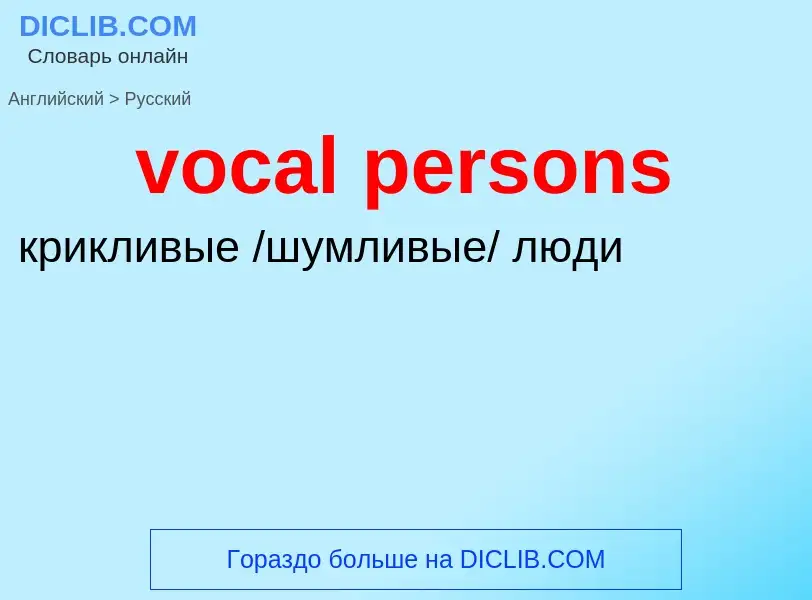 DICLIB.COM
Словарь онлайн

Английский > Русский

vocal persons

крикливые /шумливые/ люди

Гораздо больше на DICLIB.COM